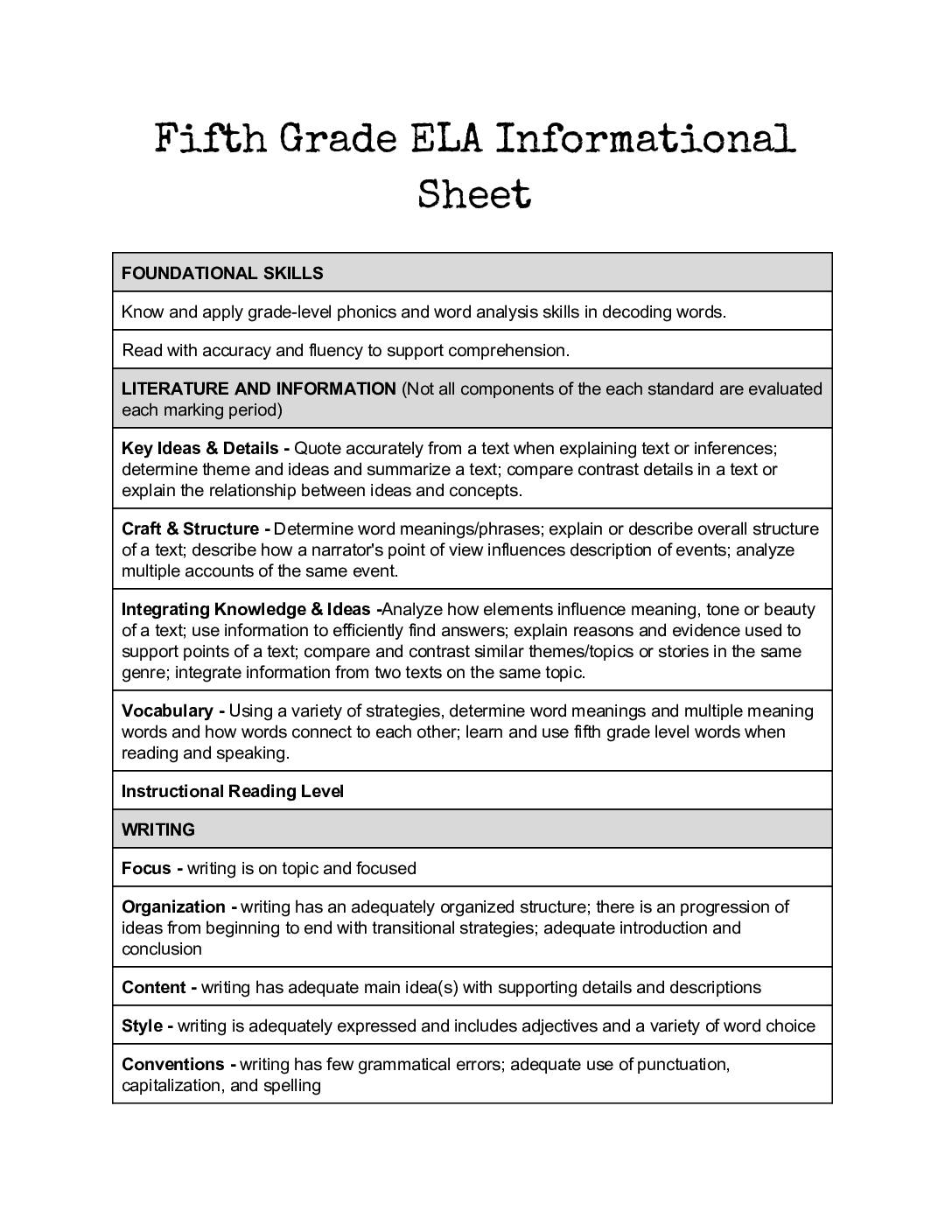 Fifth Grade ELA Informational Sheet

| FOUNDATIONAL SKILLS |
|---|
| Know and apply grade-level phonics and word analysis skills in decoding words. |
| Read with accuracy and fluency to support comprehension. |
| LITERATURE AND INFORMATION (Not all components of the each standard are evaluated each marking period) |
| Key Ideas & Details - Quote accurately from a text when explaining text or inferences; determine theme and ideas and summarize a text; compare contrast details in a text or explain the relationship between ideas and concepts. |
| Craft & Structure - Determine word meanings/phrases; explain or describe overall structure of a text; describe how a narrator's point of view influences description of events; analyze multiple accounts of the same event. |
| Integrating Knowledge & Ideas -Analyze how elements influence meaning, tone or beauty of a text; use information to efficiently find answers; explain reasons and evidence used to support points of a text; compare and contrast similar themes/topics or stories in the same genre; integrate information from two texts on the same topic. |
| Vocabulary - Using a variety of strategies, determine word meanings and multiple meaning words and how words connect to each other; learn and use fifth grade level words when reading and speaking. |
| Instructional Reading Level |
| WRITING |
| Focus - writing is on topic and focused |
| Organization - writing has an adequately organized structure; there is an progression of ideas from beginning to end with transitional strategies; adequate introduction and conclusion |
| Content - writing has adequate main idea(s) with supporting details and descriptions |
| Style - writing is adequately expressed and includes adjectives and a variety of word choice |
| Conventions - writing has few grammatical errors; adequate use of punctuation, capitalization, and spelling |